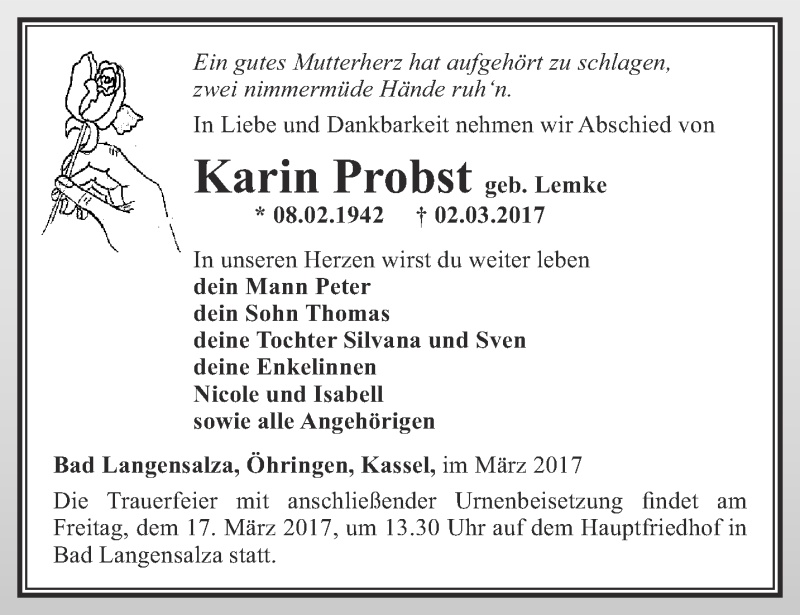 Ein gutes Mutterherz hat aufgehört zu schlagen,
zwei nimmermüde Hände ruh‘n.

In Liebe und Dankbarkeit nehmen wir Abschied von

Karin Probst geb. Lemke
* 08.02.1942 † 02.03.2017

In unseren Herzen wirst du weiter leben
dein Mann Peter
dein Sohn Thomas
deine Tochter Silvana und Sven
deine Enkelinnen
Nicole und Isabell
sowie alle Angehörigen

Bad Langensalza, Öhringen, Kassel, im März 2017

Die Trauerfeier mit anschließender Urnenbeisetzung findet am Freitag, dem 17. März 2017, um 13.30 Uhr auf dem Hauptfriedhof in Bad Langensalza statt.